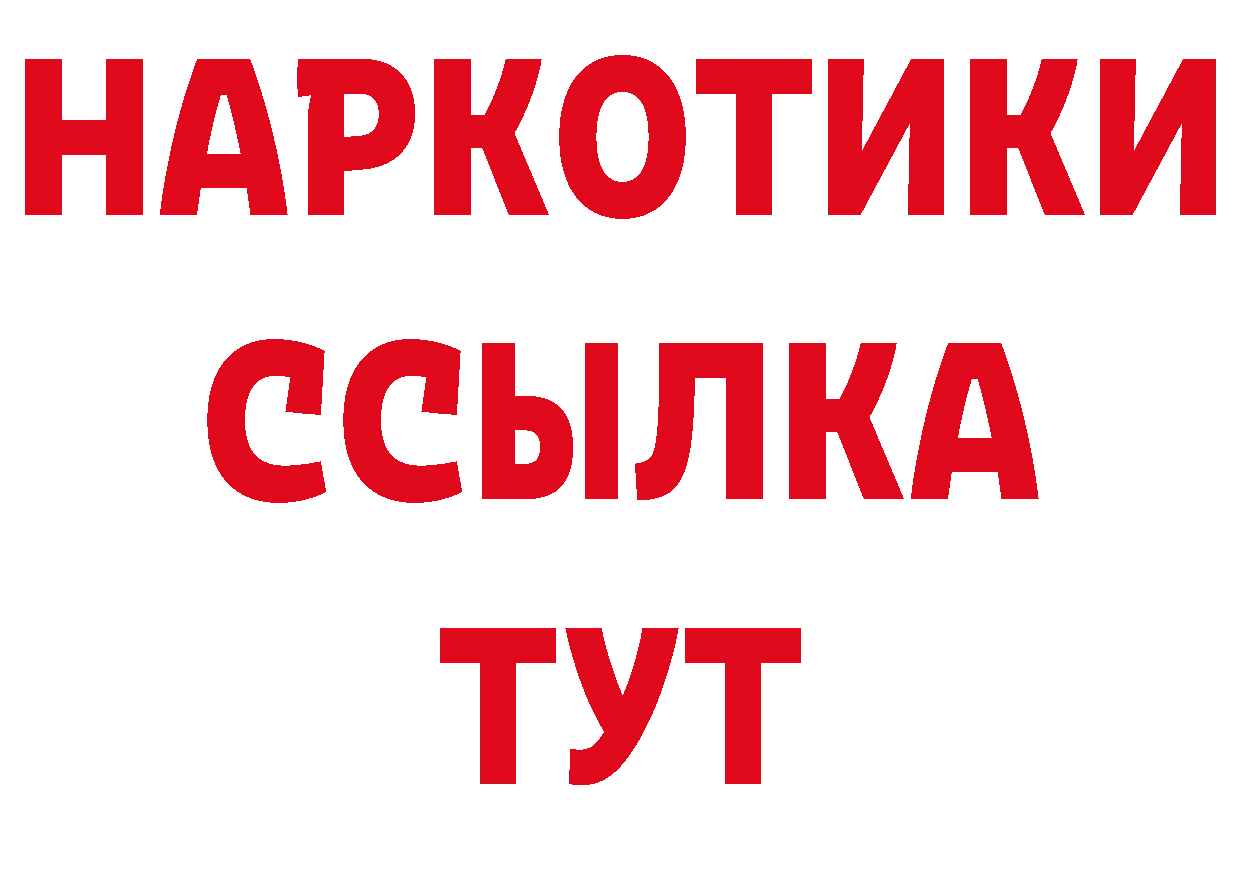 НАРКОТИКИ ССЫЛКА ТУТ